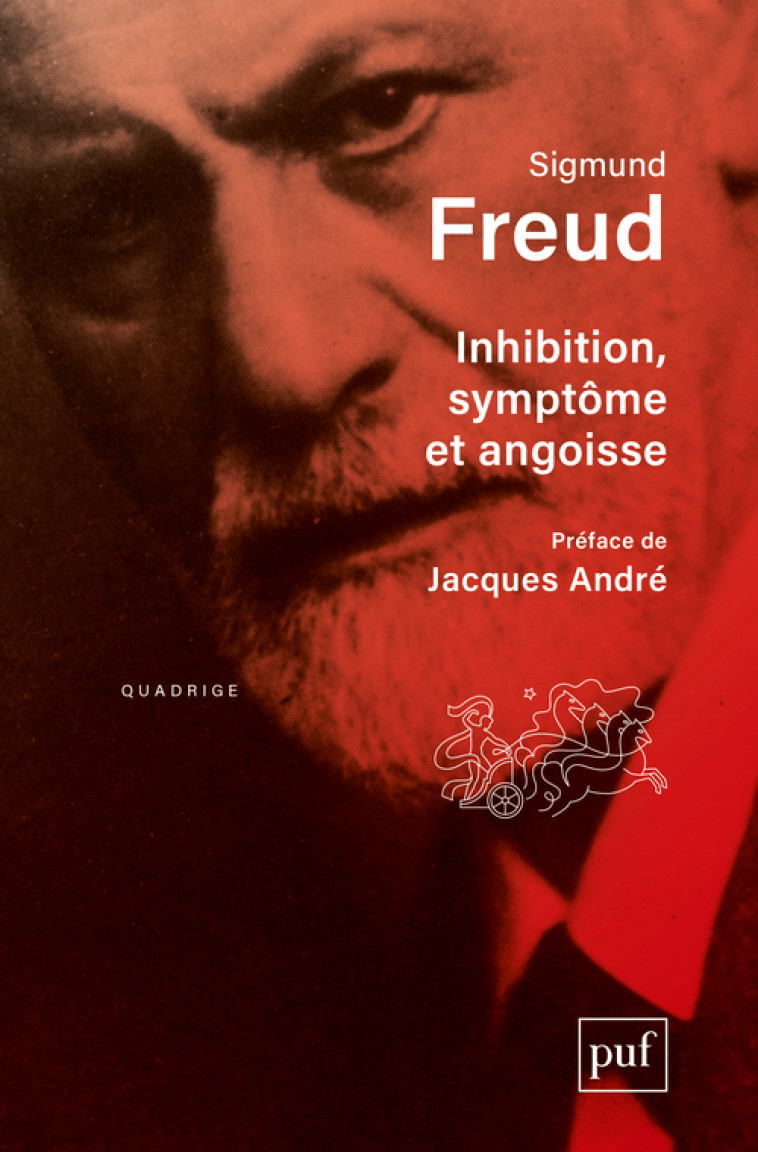 Sigmund
Freud

Inhibition, symptôme et angoisse

Préface de
Jacques André

QUADRIGE

puf